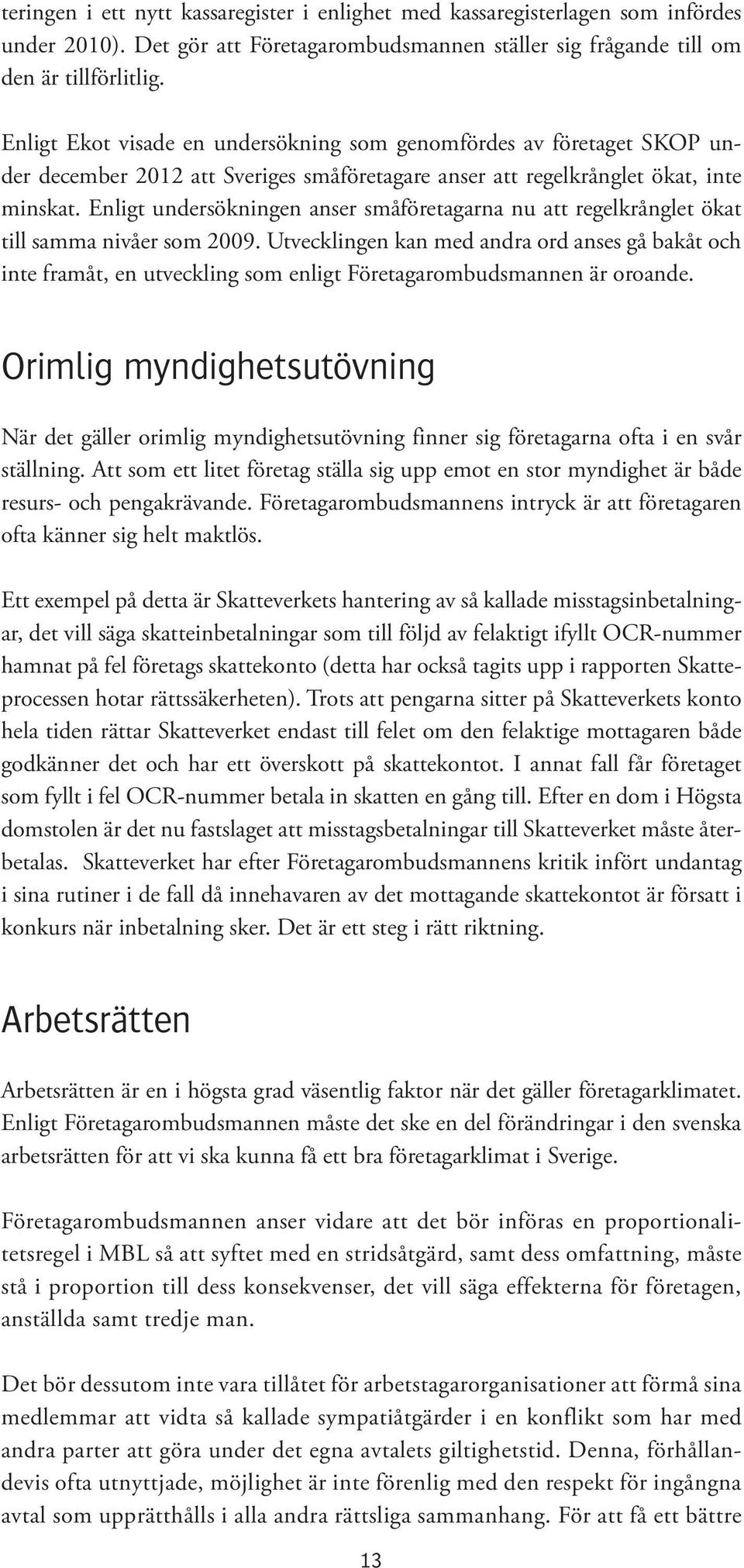 teringen i ett nytt kassaregister i enlighet med kassaregisterlagen som infördes under 2010). Det gör att Företagarombudsmannen ställer sig frågande till om den är tillförlitlig.

Enligt Ekot visade en undersökning som genomfördes av företaget SKOP under december 2012 att Sveriges småföretagare anser att regelkrånglet ökat, inte minskat. Enligt undersökningen anser småföretagarna nu att regelkrånglet ökat till samma nivåer som 2009. Utvecklingen kan med andra ord anses gå bakåt och inte framåt, en utveckling som enligt Företagarombudsmannen är oroande.

Orimlig myndighetsutövning

När det gäller orimlig myndighetsutövning finner sig företagarna ofta i en svår ställning. Att som ett litet företag ställa sig upp emot en stor myndighet är både resurs- och pengakrävande. Företagarombudsmannens intryck är att företagaren ofta känner sig helt maktlös.

Ett exempel på detta är Skatteverkets hantering av så kallade misstagsinbetalningar, det vill säga skatteinbetalningar som till följd av felaktigt ifyllt OCR-nummer hamnat på fel företags skattekonto (detta har också tagits upp i rapporten Skatteprocessen hotar rättssäkerheten). Trots att pengarna sitter på Skatteverkets konto hela tiden rättar Skatteverket endast till felet om den felaktige mottagaren både godkänner det och har ett överskott på skattekontot. I annat fall får företaget som fyllt i fel OCR-nummer betala in skatten en gång till. Efter en dom i Högsta domstolen är det nu fastslaget att misstagsbetalningar till Skatteverket måste återbetalas. Skatteverket har efter Företagarombudsmannens kritik infört undantag i sina rutiner i de fall då innehavaren av det mottagande skattekontot är försatt i konkurs när inbetalning sker. Det är ett steg i rätt riktning.

Arbetsrätten

Arbetsrätten är en i högsta grad väsentlig faktor när det gäller företagarklimatet. Enligt Företagarombudsmannen måste det ske en del förändringar i den svenska arbetsrätten för att vi ska kunna få ett bra företagarklimat i Sverige.

Företagarombudsmannen anser vidare att det bör införas en proportionalitetsregel i MBL så att syftet med en stridsåtgärd, samt dess omfattning, måste stå i proportion till dess konsekvenser, det vill säga effekterna för företagen, anställda samt tredje man.

Det bör dessutom inte vara tillåtet för arbetstagarorganisationer att förmå sina medlemmar att vidta så kallade sympatiåtgärder i en konflikt som har med andra parter att göra under det egna avtalets giltighetstid. Denna, förhållandevis ofta utnyttjade, möjlighet är inte förenlig med den respekt för ingångna avtal som upprätthålls i alla andra rättsliga sammanhang. För att få ett bättre

13